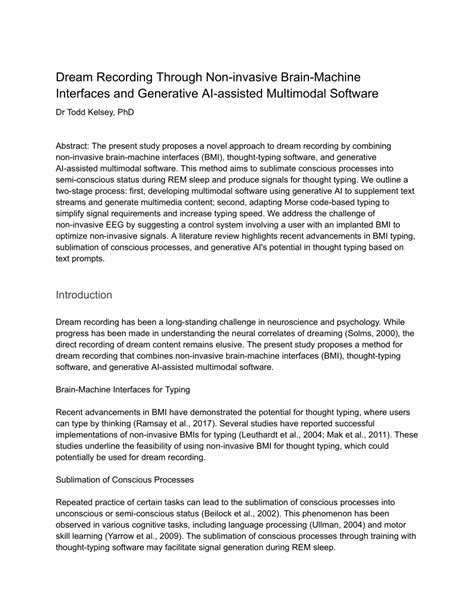 Dream Recording Through Non-invasive Brain-Machine Interfaces and Generative AI-assisted Multimodal Software

Dr Todd Kelsey, PhD

Abstract: The present study proposes a novel approach to dream recording by combining non-invasive brain-machine interfaces (BMI), thought-typing software, and generative AI-assisted multimodal software. This method aims to sublimate conscious processes into semi-conscious status during REM sleep and produce signals for thought typing. We outline a two-stage process: first, developing multimodal software using generative AI to supplement text streams and generate multimedia content; second, adapting Morse code-based typing to simplify signal requirements and increase typing speed. We address the challenge of non-invasive EEG by suggesting a control system involving a user with an implanted BMI to optimize non-invasive signals. A literature review highlights recent advancements in BMI typing, sublimation of conscious processes, and generative AI's potential in thought typing based on text prompts.

Introduction

Dream recording has been a long-standing challenge in neuroscience and psychology. While progress has been made in understanding the neural correlates of dreaming (Solms, 2000), the direct recording of dream content remains elusive. The present study proposes a method for dream recording that combines non-invasive brain-machine interfaces (BMI), thought-typing software, and generative AI-assisted multimodal software.

Brain-Machine Interfaces for Typing

Recent advancements in BMI have demonstrated the potential for thought typing, where users can type by thinking (Ramsay et al., 2017). Several studies have reported successful implementations of non-invasive BMIs for typing (Leuthardt et al., 2004; Mak et al., 2011). These studies underline the feasibility of using non-invasive BMI for thought typing, which could potentially be used for dream recording.

Sublimation of Conscious Processes

Repeated practice of certain tasks can lead to the sublimation of conscious processes into unconscious or semi-conscious status (Beilock et al., 2002). This phenomenon has been observed in various cognitive tasks, including language processing (Ullman, 2004) and motor skill learning (Yarrow et al., 2009). The sublimation of conscious processes through training with thought-typing software may facilitate signal generation during REM sleep.